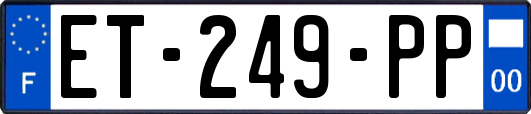 F
ET-249-PP
00